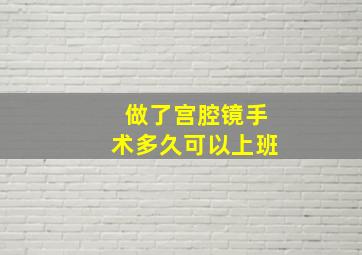 做了宫腔镜手术多久可以上班